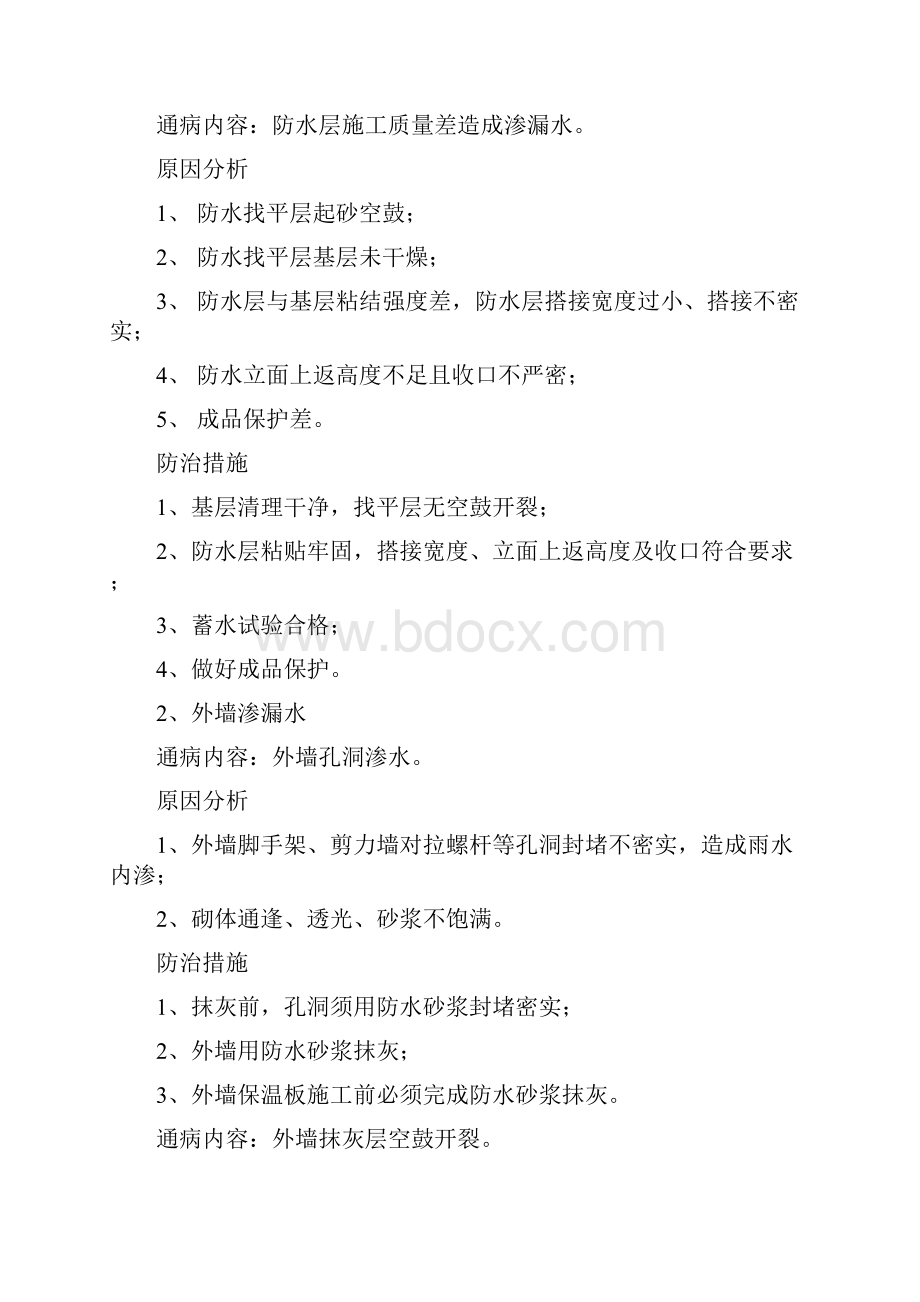 通病内容：防水层施工质量差造成渗漏水。

原因分析

1、 防水找平层起砂空鼓；

2、 防水找平层基层未干燥；

3、 防水层与基层粘结强度差，防水层搭接宽度过小、搭接不密实；

4、 防水立面上返高度不足且收口不严密；

5、 成品保护差。

防治措施

1、基层清理干净，找平层无空鼓开裂；

2、防水层粘贴牢固，搭接宽度、立面上返高度及收口符合要求；

3、蓄水试验合格；

4、做好成品保护。

2、外墙渗漏水

通病内容：外墙孔洞渗水。

原因分析

1、外墙脚手架、剪力墙对拉螺杆等孔洞封堵不密实，造成雨水内渗；

2、砌体通逢、透光、砂浆不饱满。

防治措施

1、抹灰前，孔洞须用防水砂浆封堵密实；

2、外墙用防水砂浆抹灰；

3、外墙保温板施工前必须完成防水砂浆抹灰。

通病内容：外墙抹灰层空鼓开裂。

www.bdocx.com